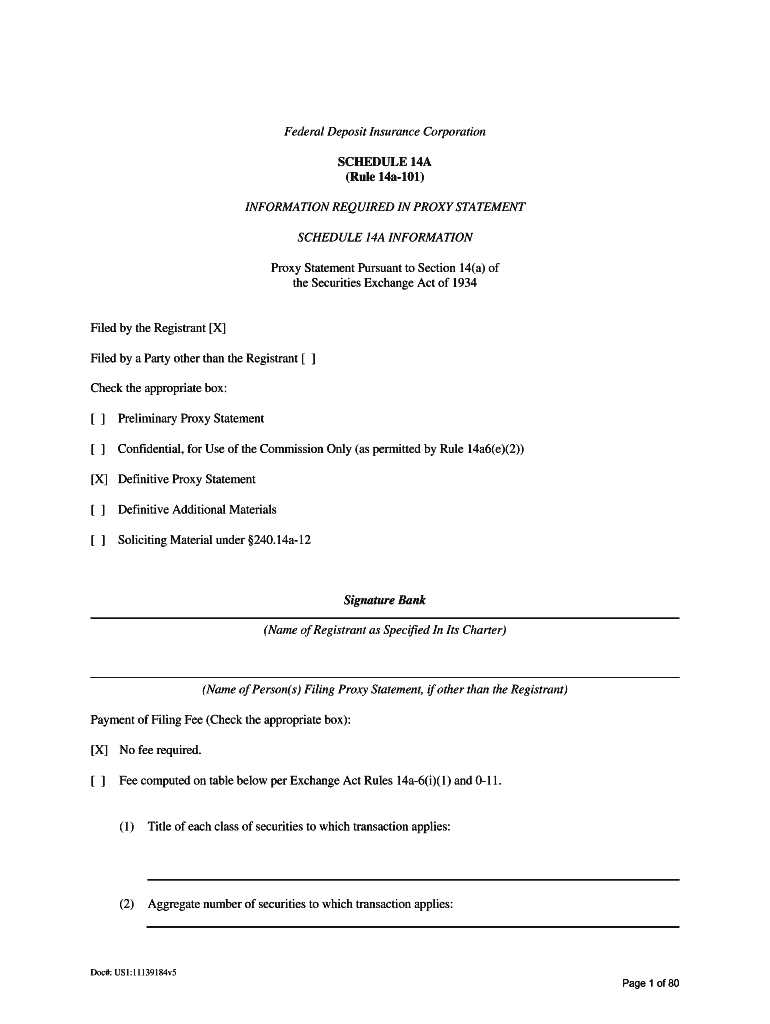 Federal Deposit Insurance Corporation

SCHEDULE 14A
(Rule 14a-101)

INFORMATION REQUIRED IN PROXY STATEMENT

SCHEDULE 14A INFORMATION

Proxy Statement Pursuant to Section 14(a) of the Securities Exchange Act of 1934

Filed by the Registrant [X]

Filed by a Party other than the Registrant [ ]

Check the appropriate box:

[ ] Preliminary Proxy Statement

[ ] Confidential, for Use of the Commission Only (as permitted by Rule 14a6(e)(2))

[X] Definitive Proxy Statement

[ ] Definitive Additional Materials

[ ] Soliciting Material under §240.14a-12

Signature Bank

(Name of Registrant as Specified In Its Charter)

(Name of Person(s) Filing Proxy Statement, if other than the Registrant)

Payment of Filing Fee (Check the appropriate box):

[X] No fee required.

[ ] Fee computed on table below per Exchange Act Rules 14a-6(i)(1) and 0-11.

(1) Title of each class of securities to which transaction applies:

(2) Aggregate number of securities to which transaction applies:

Doc#: US1:11139184v5

Page 1 of 80